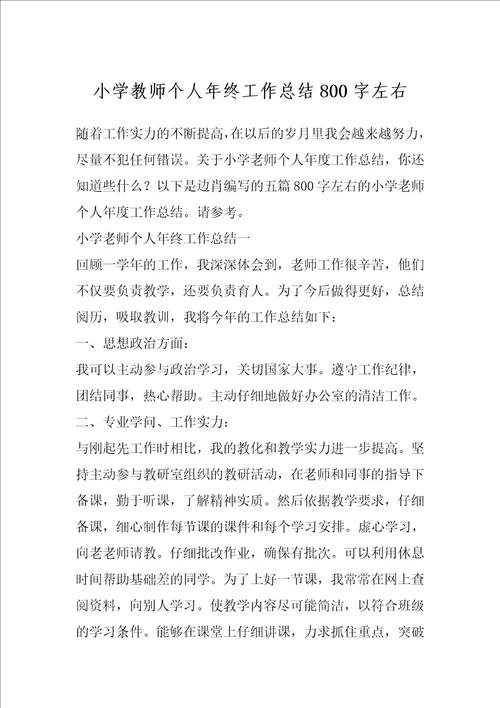 小学教师个人年终工作总结800字左右

随着工作实力的不断提高，在以后的岁月里我会越来越努力，尽量不犯任何错误。关于小学老师个人年度工作总结，你还知道些什么？以下是边肖编写的五篇800字左右的小学老师个人年度工作总结。请参考。

小学老师个人年终工作总结一

回顾一学年的工作，我深深体会到，老师工作很辛苦，他们不仅要负责教学，还要负责育人。为了今后做得更好，总结阅历，吸取教训，我将今年的工作总结如下：

一、思想政治方面：

我可以主动参与政治学习，关切国家大事。遵守工作纪律，团结同事，热心帮助。主动仔细地做好办公室的清洁工作。

二、专业学问、工作实力：

与刚起先工作时相比，我的教化和教学实力进一步提高。坚持主动参与教研室组织的教研活动，在老师和同事的指导下备课，勤于听课，了解精神实质。然后依据教学要求，仔细备课，细心制作每节课的课件和每个学习安排。虚心学习，向老老师请教。仔细批改作业，确保有批次。可以利用休息时间帮助基础差的同学。为了上好一节课，我常常在网上查阅资料，向别人学习。使教学内容尽可能简洁，以符合班级的学习条件。能够在课堂上仔细讲课，力求抓住重点，突破